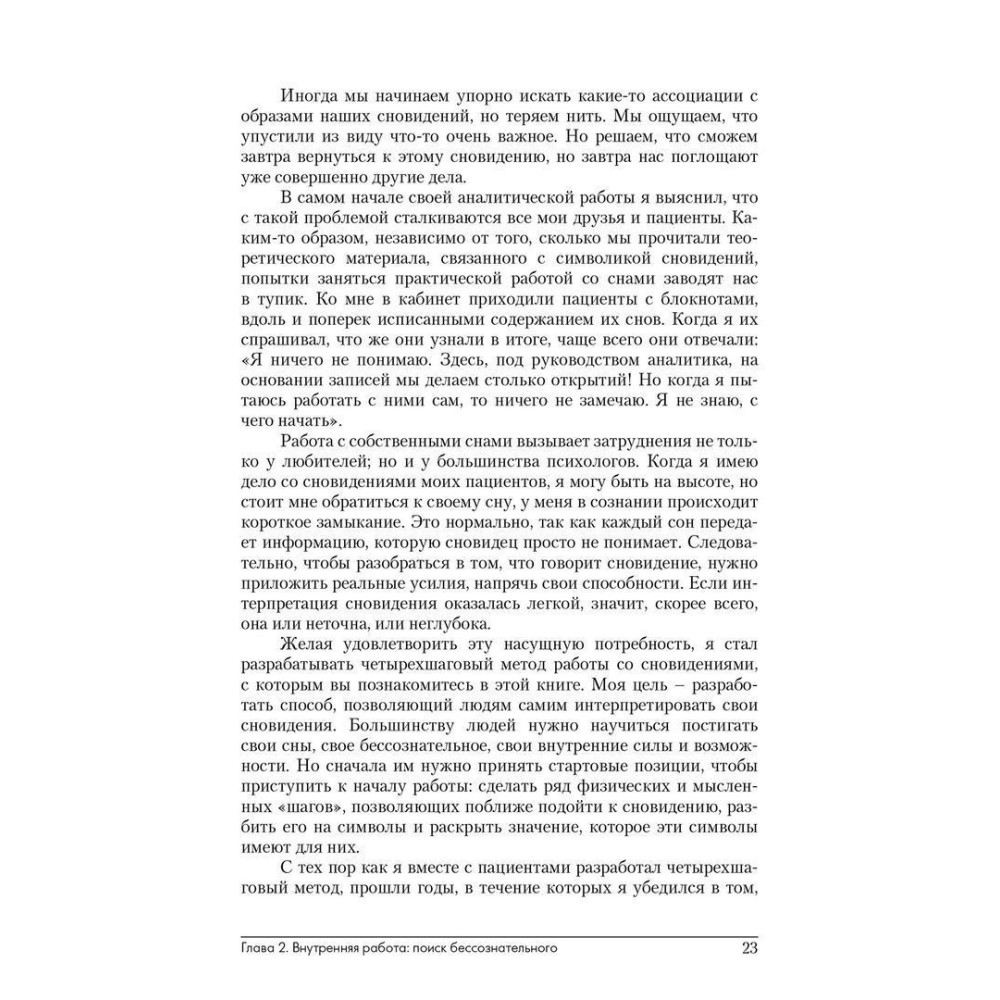 Иногда мы начинаем упорно искать какие-то ассоциации с образами наших сновидений, но теряем нить. Мы ощущаем, что упустили из виду что-то очень важное. Но решаем, что сможем завтра вернуться к этому сновидению, но завтра нас поглощают уже совершенно другие дела.

В самом начале своей аналитической работы я выяснил, что с такой проблемой сталкиваются все мои друзья и пациенты. Каким-то образом, независимо от того, сколько мы прочитали теоретического материала, связанного с символикой сновидений, попытки заняться практической работой со снами заводят нас в тупик. Ко мне в кабинет приходили пациенты с блокнотами, вдоль и поперек исписанными содержанием их снов. Когда я их спрашивал, что же они узнали в итоге, чаще всего они отвечали: «Я ничего не понимаю. Здесь, под руководством аналитика, на основании записей мы делаем столько открытий! Но когда я пытаюсь работать с ними сам, то ничего не замечаю. Я не знаю, с чего начать».

Работа с собственными снами вызывает затруднения не только у любителей; но и у большинства психологов. Когда я имею дело со сновидениями моих пациентов, я могу быть на высоте, но стоит мне обратиться к своему сну, у меня в сознании происходит короткое замыкание. Это нормально, так как каждый сон передает информацию, которую сновидец просто не понимает. Следовательно, чтобы разобраться в том, что говорит сновидение, нужно приложить реальные усилия, напрячь свои способности. Если интерпретация сновидения оказалась легкой, значит, скорее всего, она или неточна, или неглубока.

Желая удовлетворить эту насущную потребность, я стал разрабатывать четырехшаговый метод работы со сновидениями, с которым вы познакомитесь в этой книге. Моя цель – разработать способ, позволяющий людям самим интерпретировать свои сновидения. Большинству людей нужно научиться постигать свои сны, свое бессознательное, свои внутренние силы и возможности. Но сначала им нужно принять стартовые позиции, чтобы приступить к началу работы: сделать ряд физических и мысленных «шагов», позволяющих поближе подойти к сновидению, разбить его на символы и раскрыть значение, которое эти символы имеют для них.

С тех пор как я вместе с пациентами разработал четырехшаговый метод, прошли годы, в течение которых я убедился в том,

Глава 2. Внутренняя работа: поиск бессознательного 23